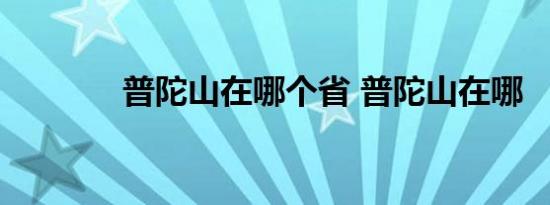 普陀山在哪个省 普陀山在哪